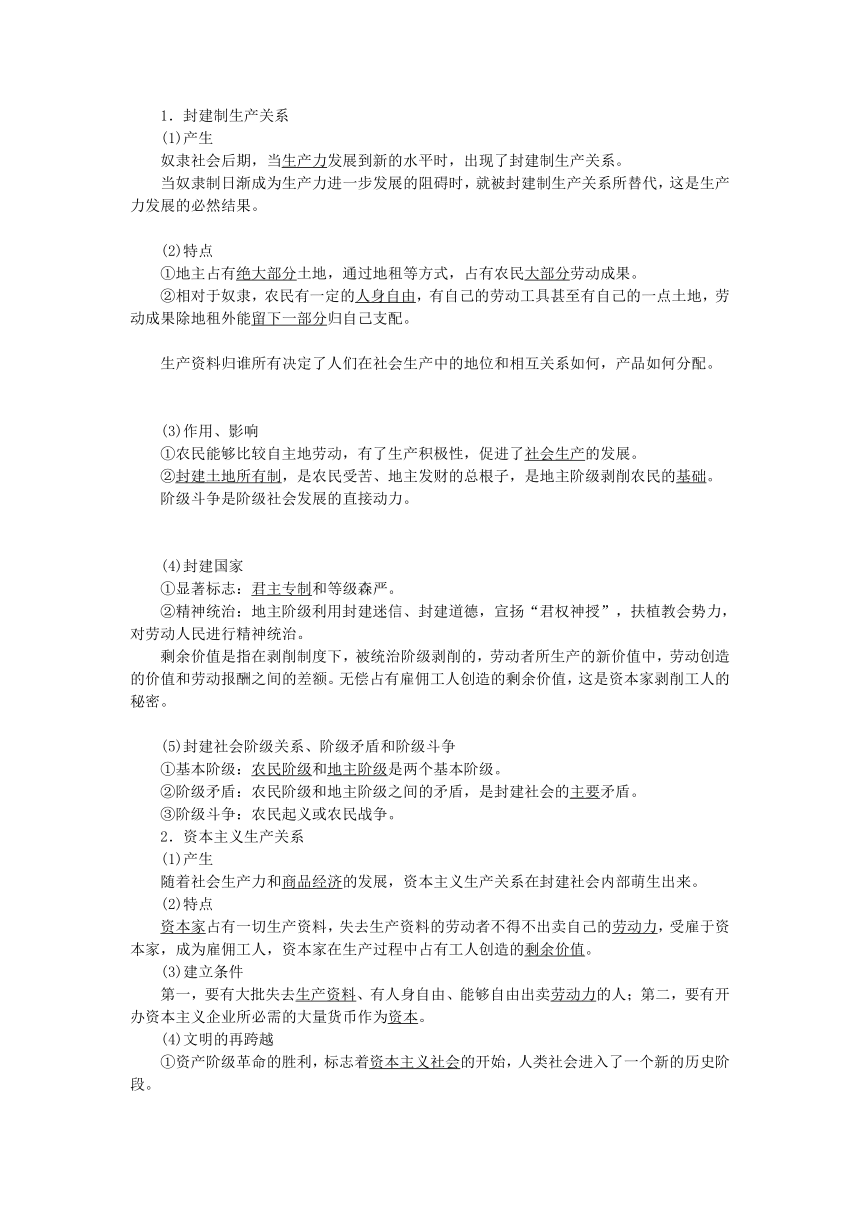 1．封建制生产关系

(1)产生

奴隶社会后期，当生产力发展到新的水平时，出现了封建制生产关系。

当奴隶制日渐成为生产力进一步发展的阻碍时，就被封建制生产关系所替代，这是生产力发展的必然结果。

(2)特点

①地主占有绝大部分土地，通过地租等方式，占有农民大部分劳动成果。

②相对于奴隶，农民有一定的人身自由，有自己的劳动工具甚至有自己的一点土地，劳动成果除地租外能留下一部分归自己支配。

生产资料归谁所有决定了人们在社会生产中的地位和相互关系如何，产品如何分配。

(3)作用、影响

①农民能够比较自主地劳动，有了生产积极性，促进了社会生产的发展。

②封建土地所有制，是农民受苦、地主发财的总根子，是地主阶级剥削农民的基础。

阶级斗争是阶级社会发展的直接动力。

(4)封建国家

①显著标志：君主专制和等级森严。

②精神统治：地主阶级利用封建迷信、封建道德，宣扬“君权神授”，扶植教会势力，对劳动人民进行精神统治。

剩余价值是指在剥削制度下，被统治阶级剥削的，劳动者所生产的新价值中，劳动创造的价值和劳动报酬之间的差额。无偿占有雇佣工人创造的剩余价值，这是资本家剥削工人的秘密。

(5)封建社会阶级关系、阶级矛盾和阶级斗争

①基本阶级：农民阶级和地主阶级是两个基本阶级。

②阶级矛盾：农民阶级和地主阶级之间的矛盾，是封建社会的主要矛盾。

③阶级斗争：农民起义或农民战争。

2．资本主义生产关系

(1)产生

随着社会生产力和商品经济的发展，资本主义生产关系在封建社会内部萌生出来。

(2)特点

资本家占有一切生产资料，失去生产资料的劳动者不得不出卖自己的劳动力，受雇于资本家，成为雇佣工人，资本家在生产过程中占有工人创造的剩余价值。

(3)建立条件

第一，要有大批失去生产资料、有人身自由、能够自由出卖劳动力的人；第二，要有开办资本主义企业所必需的大量货币作为资本。

(4)文明的再跨越

①资产阶级革命的胜利，标志着资本主义社会的开始，人类社会进入了一个新的历史阶段。